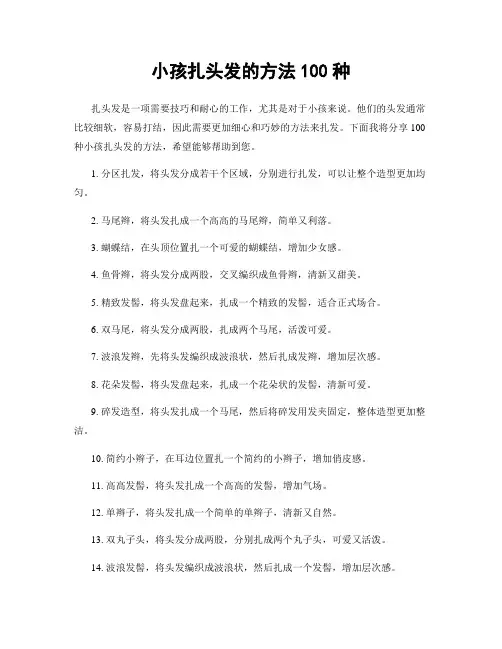 小孩扎头发的方法 100 种

扎头发是一项需要技巧和耐心的工作，尤其是对于小孩来说。他们的头发通常比较细软，容易打结，因此需要更加细心和巧妙的方法来扎发。下面我将分享 100 种小孩扎头发的方法，希望能够帮助到您。

1. 分区扎发，将头发分成若干个区域，分别进行扎发，可以让整个造型更加均匀。

2. 马尾辫，将头发扎成一个高高的马尾辫，简单又利落。

3. 蝴蝶结，在头顶位置扎一个可爱的蝴蝶结，增加少女感。

4. 鱼骨辫，将头发分成两股，交叉编织成鱼骨辫，清新又甜美。

5. 精致发髻，将头发盘起来，扎成一个精致的发髻，适合正式场合。

6. 双马尾，将头发分成两股，扎成两个马尾，活泼可爱。

7. 波浪发辫，先将头发编织成波浪状，然后扎成发辫，增加层次感。

8. 花朵发髻，将头发盘起来，扎成一个花朵状的发髻，清新可爱。

9. 碎发造型，将头发扎成一个马尾，然后将碎发用发夹固定，整体造型更加整洁。

10. 简约小辫子，在耳边位置扎一个简约的小辫子，增加俏皮感。

11. 高高发髻，将头发扎成一个高高的发髻，增加气场。

12. 单辫子，将头发扎成一个简单的单辫子，清新又自然。

13. 双丸子头，将头发分成两股，分别扎成两个丸子头，可爱又活泼。

14. 波浪发髻，将头发编织成波浪状，然后扎成一个发髻，增加层次感。